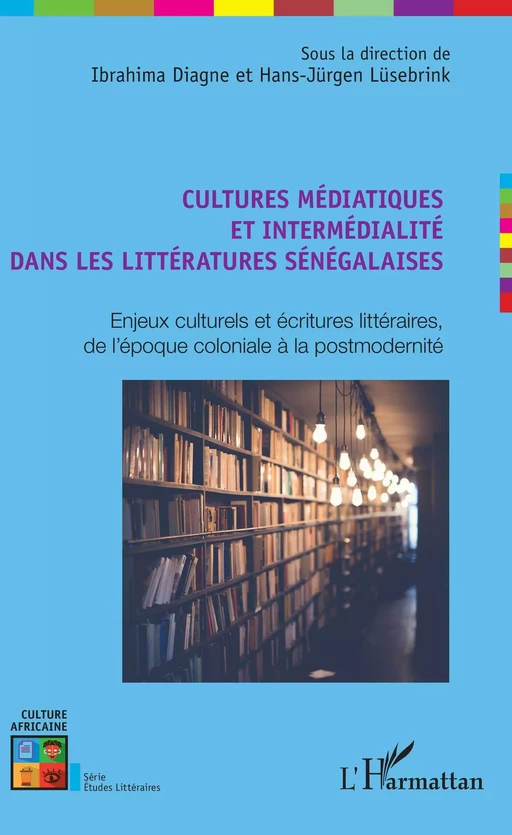 Sous la direction de
Ibrahima Diagne et Hans-Jürgen Lüsebrink

CULTURES MÉDIATIQUES
ET INTERMÉDIALITÉ
DANS LES LITTÉRATURES SÉNÉGALAISES

Enjeux culturels et écritures littéraires, de l'époque coloniale à la postmodernité

CULTURE
AFRICAINE

Série
Études Littéraires

L'Harmattan